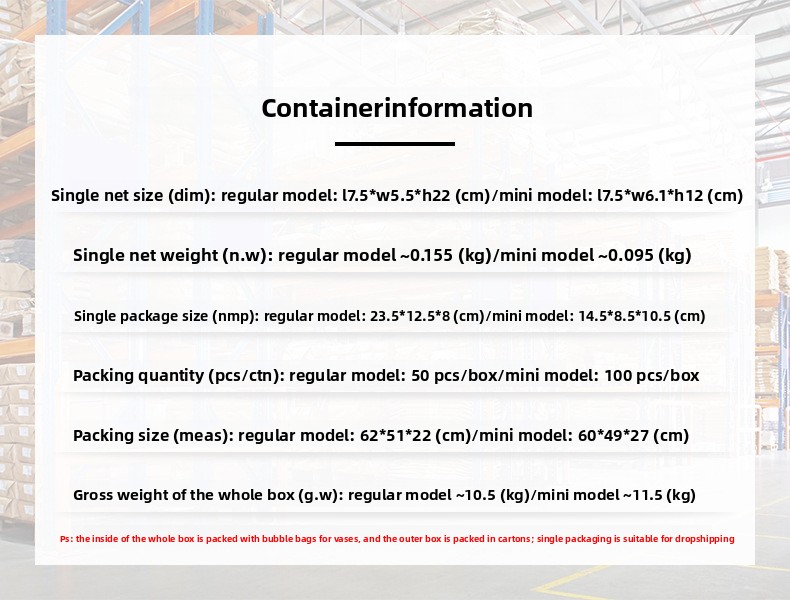 Containerinformation

Single net size (dim): regular model: l7.5*w5.5*h22 (cm)/mini model: l7.5*w6.1*h12 (cm)

Single net weight (n.w): regular model ~0.155 (kg)/mini model ~0.095 (kg)

Single package size (nmp): regular model: 23.5*12.5*8 (cm)/mini model: 14.5*8.5*10.5 (cm)

Packing quantity (pcs/ctn): regular model: 50 pcs/box/mini model: 100 pcs/box

Packing size (meas): regular model: 62*51*22 (cm)/mini model: 60*49*27 (cm)

Gross weight of the whole box (g.w): regular model ~10.5 (kg)/mini model ~11.5 (kg)

Ps: the inside of the whole box is packed with bubble bags for vases, and the outer box is packed in cartons; single packaging is suitable for dropshipping